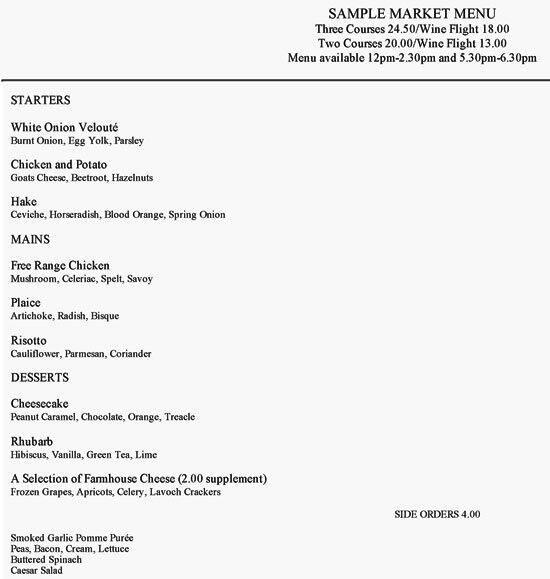 SAMPLE MARKET MENU
Three Courses 24.50/Wine Flight 18.00
Two Courses 20.00/Wine Flight 13.00
Menu available 12pm-2.30pm and 5.30pm-6.30pm

STARTERS

White Onion Velouté
Burnt Onion, Egg Yolk, Parsley

Chicken and Potato
Goats Cheese, Beetroot, Hazelnuts

Hake
Ceviche, Horseradish, Blood Orange, Spring Onion

MAINS

Free Range Chicken
Mushroom, Celeriac, Spelt, Savoy

Plaice
Artichoke, Radish, Bisque

Risotto
Cauliflower, Parmesan, Coriander

DESSERTS

Cheesecake
Peanut Caramel, Chocolate, Orange, Treacle

Rhubarb
Hibiscus, Vanilla, Green Tea, Lime

A Selection of Farmhouse Cheese (2.00 supplement)
Frozen Grapes, Apricots, Celery, Lavoch Crackers

SIDE ORDERS 4.00

Smoked Garlic Pomme Purée
Peas, Bacon, Cream, Lettuce
Buttered Spinach
Caesar Salad